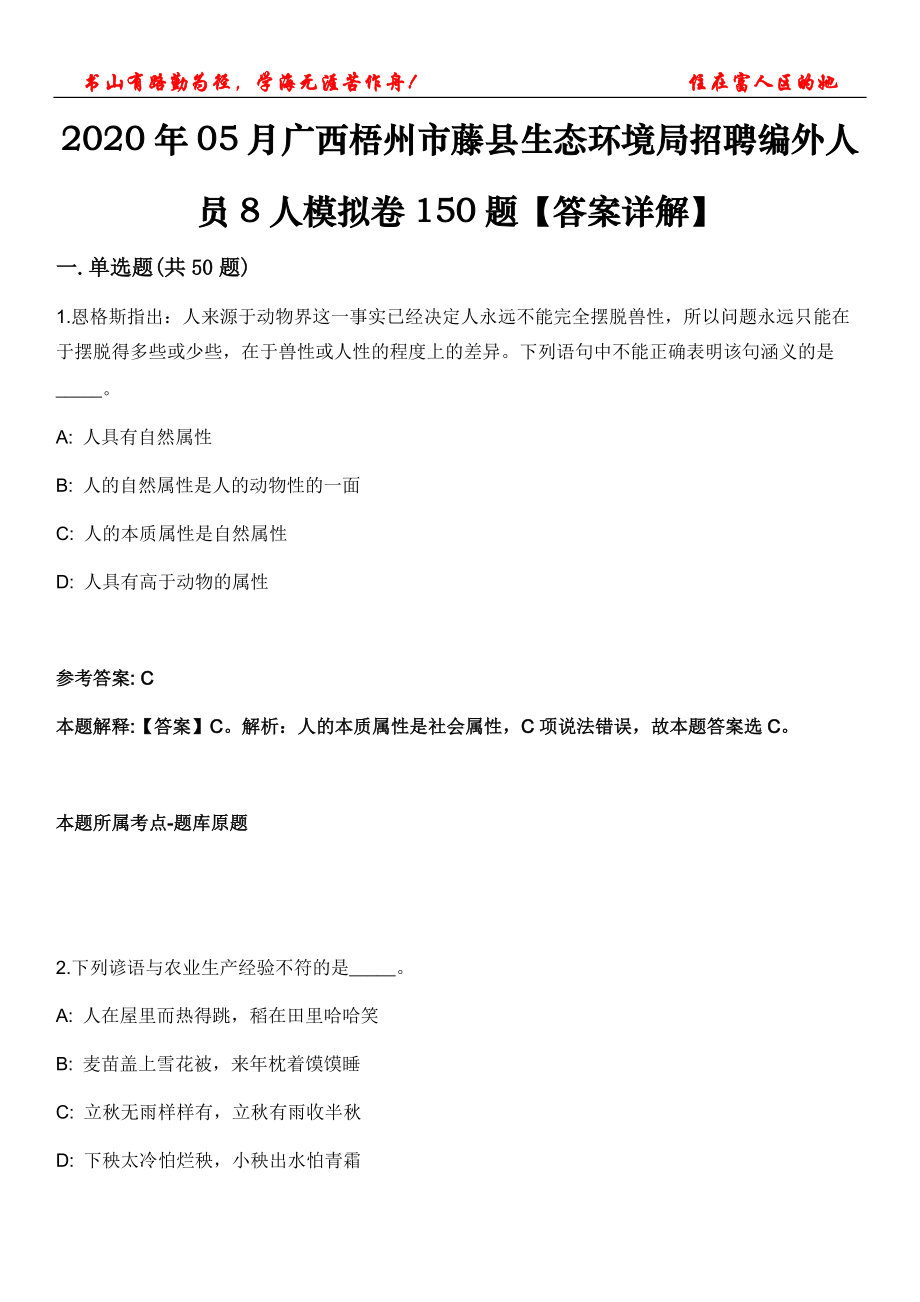 书山有路勤为径，学海无涯苦作舟！　　住在富人区的她

2020年05月广西梧州市藤县生态环境局招聘编外人员8人模拟卷150题【答案详解】

一. 单选题(共50题)

1.恩格斯指出：人来源于动物界这一事实已经决定人永远不能完全摆脱兽性，所以问题永远只能在于摆脱得多些或少些，在于兽性或人性的程度上的差异。下列语句中不能正确表明该句涵义的是_____。

A: 人具有自然属性

B: 人的自然属性是人的动物性的一面

C: 人的本质属性是自然属性

D: 人具有高于动物的属性

参考答案: C

本题解释:【答案】C。解析：人的本质属性是社会属性，C项说法错误，故本题答案选C。

本题所属考点-题库原题

2.下列谚语与农业生产经验不符的是_____。

A: 人在屋里而热得跳，稻在田里哈哈笑

B: 麦苗盖上雪花被，来年枕着馍馍睡

C: 立秋无雨样样有，立秋有雨收半秋

D: 下秧太冷怕烂秧，小秧出水怕青霜